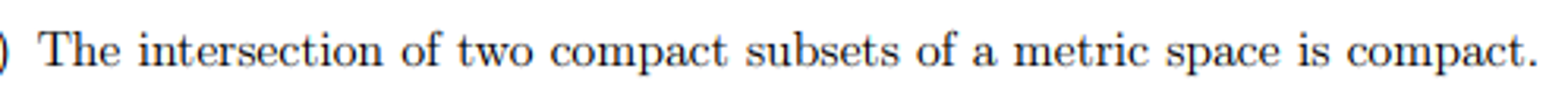 ) The intersection of two compact subsets of a metric space is compact.